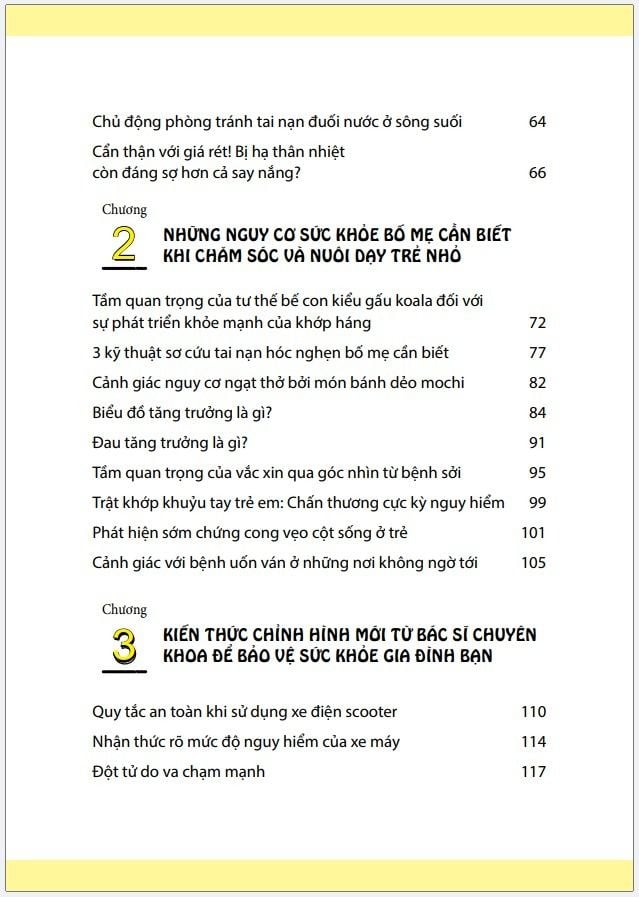 Chủ động phòng tránh tai nạn đuối nước ở sông suối 64

Cẩn thận với giá rét! Bị hạ thân nhiệt còn đáng sợ hơn cả say nắng? 66

Chương
2
NHỮNG NGUY CƠ SỨC KHỎE BỐ MẸ CẦN BIẾT KHI CHĂM SÓC VÀ NUÔI DẠY TRẺ NHỎ

Tầm quan trọng của tư thế bế con kiểu gấu koala đối với sự phát triển khỏe mạnh của khớp háng 72

3 kỹ thuật sơ cứu tai nạn hóc nghẹn bố mẹ cần biết 77

Cảnh giác nguy cơ ngạt thở bởi món bánh dẻo mochi 82

Biểu đồ tăng trưởng là gì? 84

Đau tăng trưởng là gì? 91

Tầm quan trọng của vắc xin qua góc nhìn từ bệnh sởi 95

Trật khớp khuỷu tay trẻ em: Chấn thương cực kỳ nguy hiểm 99

Phát hiện sớm chứng cong vẹo cột sống ở trẻ 101

Cảnh giác với bệnh uốn ván ở những nơi không ngờ tới 105

Chương
3
KIẾN THỨC CHỈNH HÌNH MỚI TỪ BÁC SĨ CHUYÊN KHOA ĐỂ BẢO VỆ SỨC KHỎE GIA ĐÌNH BẠN

Quy tắc an toàn khi sử dụng xe điện scooter 110

Nhận thức rõ mức độ nguy hiểm của xe máy 114

Đột tử do va chạm mạnh 117